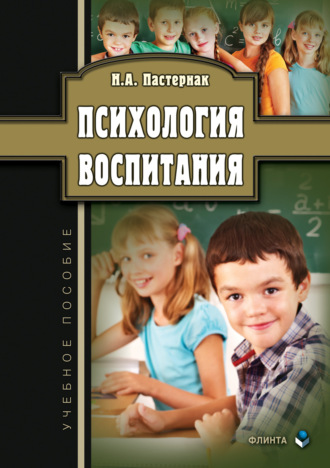 Н.А. Пастернак

ПСИХОЛОГИЯ ВОСПИТАНИЯ

УЧЕБНОЕ ПОСОБИЕ

ФЛИНТА